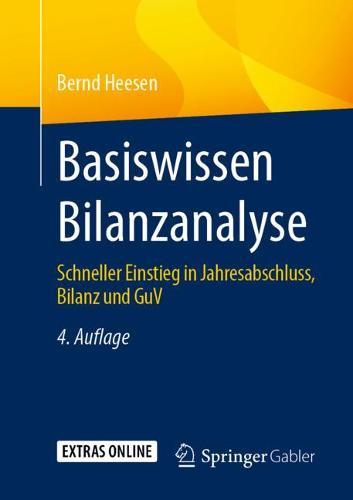 Bernd Heesen

Basiswissen Bilanzanalyse

Schneller Einstieg in Jahresabschluss, Bilanz und GuV

4. Auflage

EXTRAS ONLINE

Springer Gabler